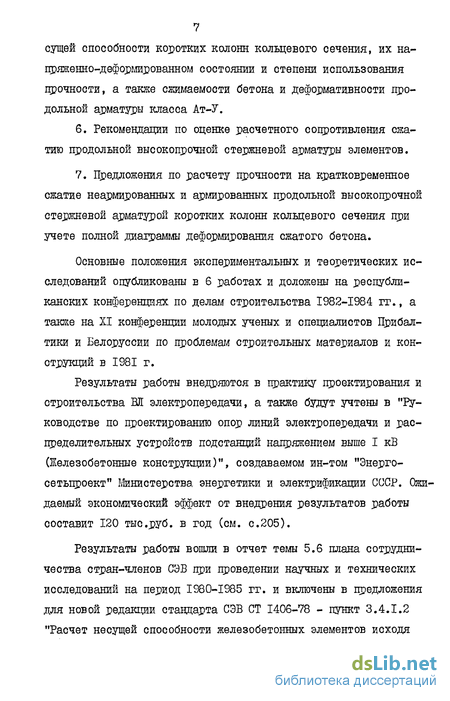 7

сущей способности коротких колонн кольцевого сечения, их напряженно-деформированном состоянии и степени использования прочности, а также сжимаемости бетона и деформативности продольной арматуры класса Ат-У.

6. Рекомендации по оценке расчетного сопротивления сжатию продольной высокопрочной стержневой арматуры элементов.

7. Предложения по расчету прочности на кратковременное сжатие неармированных и армированных продольной высокопрочной стержневой арматурой коротких колонн кольцевого сечения при учете полной диаграммы деформирования сжатого бетона.

Основные положения экспериментальных и теоретических исследований опубликованы в 6 работах и доложены на республиканских конференциях по делам строительства I982-I984 гг., а также на XI конференции молодых ученых и специалистов Прибалтики и Белоруссии по проблемам строительных материалов и конструкций в I98I г.

Результаты работы внедряются в практику проектирования и строительства ВЛ электропередачи, а также будут учтены в "Руководстве по проектированию опор линий электропередачи и распределительных устройств подстанций напряжением выше I кВ (Железобетонные конструкции)", создаваемом ин-том "Энергосетьпроект" Министерства энергетики и электрификации СССР. Ожидаемый экономический эффект от внедрения результатов работы составит I20 тыс.руб. в год (см. с.205).

Результаты работы вошли в отчет темы 5.6 плана сотрудничества стран-членов СЭВ при проведении научных и технических исследований на период I980-I985 гг. и включены в предложения для новой редакции стандарта СЭВ СТ I406-78 - пункт 3.4.I.2 "Расчет несущей способности железобетонных элементов исходя

dsLib.net
библиотека диссертаций